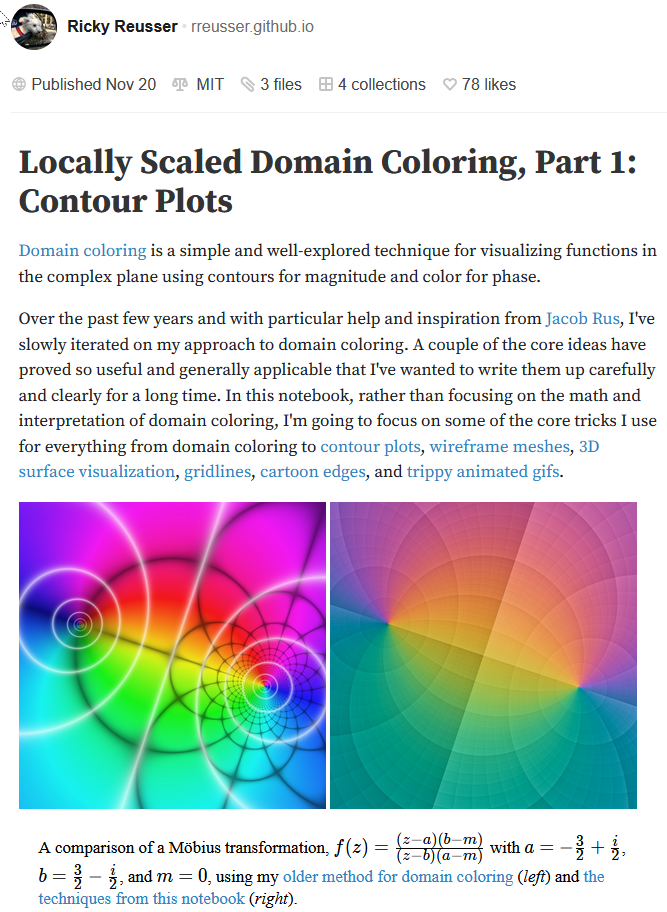 Ricky Reusser • rreusser.github.io

Published Nov 20   MIT   3 files   4 collections   78 likes

Locally Scaled Domain Coloring, Part 1: Contour Plots

Domain coloring is a simple and well-explored technique for visualizing functions in the complex plane using contours for magnitude and color for phase.

Over the past few years and with particular help and inspiration from Jacob Rus, I've slowly iterated on my approach to domain coloring. A couple of the core ideas have proved so useful and generally applicable that I've wanted to write them up carefully and clearly for a long time. In this notebook, rather than focusing on the math and interpretation of domain coloring, I'm going to focus on some of the core tricks I use for everything from domain coloring to contour plots, wireframe meshes, 3D surface visualization, gridlines, cartoon edges, and trippy animated gifs.

A comparison of a Möbius transformation, $f(z) = \frac{(z-a)(b-m)}{(z-b)(a-m)}$ with $a = -\frac{3}{2} + \frac{i}{2}$, $b = \frac{3}{2} - \frac{i}{2}$, and $m = 0$, using my older method for domain coloring (left) and the techniques from this notebook (right).